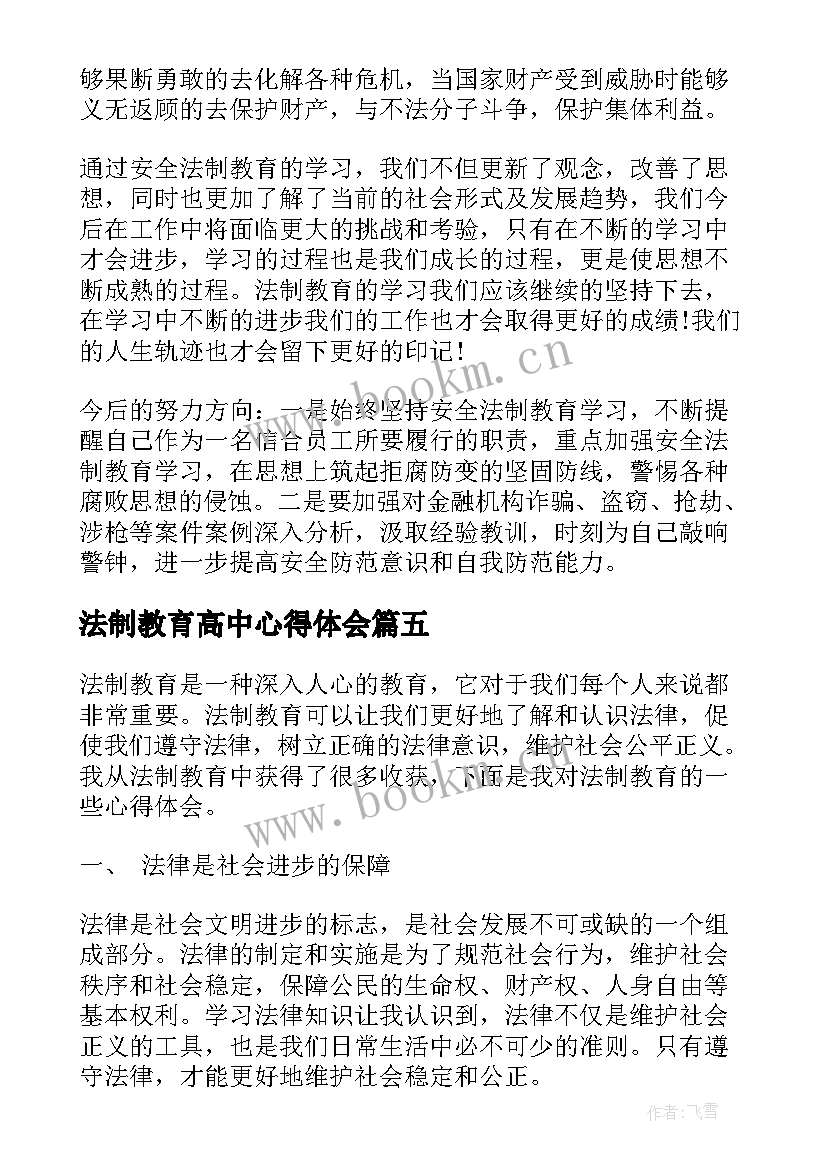 够果断勇敢的去化解各种危机，当国家财产受到威胁时能够义无返顾的去保护财产，与不法分子斗争，保护集体利益。

通过安全法制教育的学习，我们不但更新了观念，改善了思想，同时也更加了解了当前的社会形式及发展趋势，我们今后在工作中将面临更大的挑战和考验，只有在不断的学习中才会进步，学习的过程也是我们成长的过程，更是使思想不断成熟的过程。法制教育的学习我们应该继续的坚持下去，在学习中不断的进步我们的工作也才会取得更好的成绩!我们的人生轨迹也才会留下更好的印记!

www.bookm.cn

今后的努力方向：一是始终坚持安全法制教育学习，不断提醒自己作为一名信合员工所要履行的职责，重点加强安全法制教育学习，在思想上筑起拒腐防变的坚固防线，警惕各种腐败思想的侵蚀。二是要加强对金融机构诈骗、盗窃、抢劫、涉枪等案件案例深入分析，汲取经验教训，时刻为自己敲响警钟，进一步提高安全防范意识和自我防范能力。

法制教育高中心得体会篇五

法制教育是一种深入人心的教育，它对于我们每个人来说都非常重要。法制教育可以让我们更好地了解和认识法律，促使我们遵守法律，树立正确的法律意识，维护社会公平正义。我从法制教育中获得了很多收获，下面是我对法制教育的一些心得体会。

www.bookm.cn

一、 法律是社会进步的保障

法律是社会文明进步的标志，是社会发展不可或缺的一个组成部分。法律的制定和实施是为了规范社会行为，维护社会秩序和社会稳定，保障公民的生命权、财产权、人身自由等基本权利。学习法律知识让我认识到，法律不仅是维护社会正义的工具，也是我们日常生活中必不可少的准则。只有遵守法律，才能更好地维护社会稳定和公正。

作者：飞雪